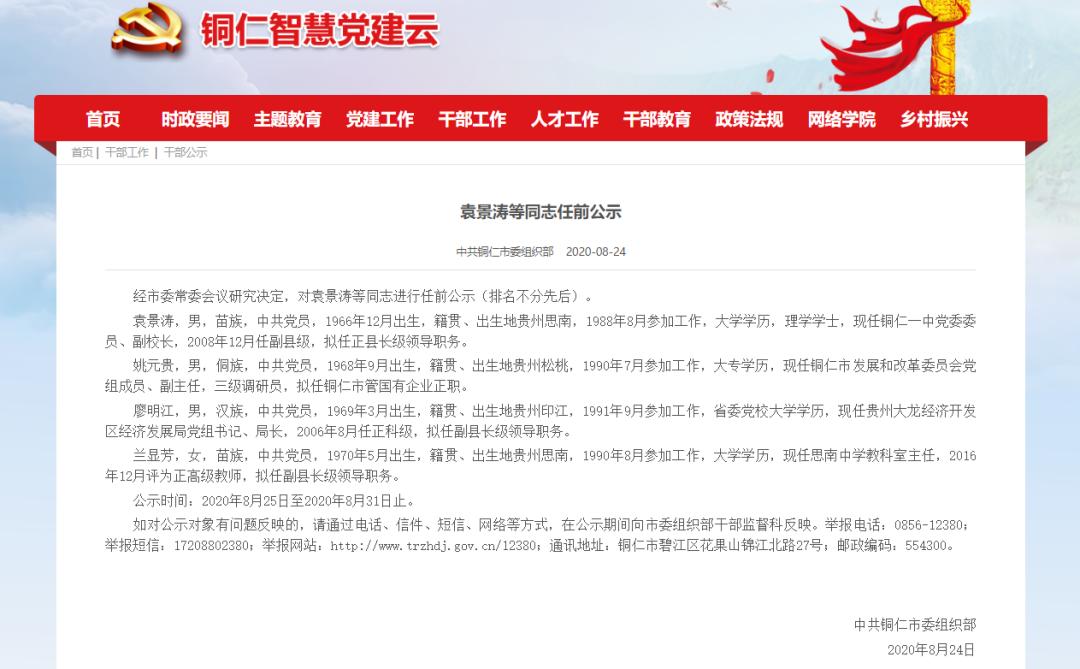 铜仁智慧党建云

首页 时政要闻 主题教育 党建工作 干部工作 人才工作 干部教育 政策法规 网络学院 乡村振兴

首页 | 干部工作 | 干部公示

袁景涛等同志任前公示

中共铜仁市委组织部 2020-08-24

经市委常委会议研究决定，对袁景涛等同志进行任前公示（排名不分先后）。

袁景涛，男，苗族，中共党员，1966年12月出生，籍贯、出生地贵州思南，1988年8月参加工作，大学学历，理学学士，现任铜仁一中党委委员、副校长，2008年12月任副县级，拟任正县长级领导职务。

姚元贵，男，侗族，中共党员，1968年9月出生，籍贯、出生地贵州松桃，1990年7月参加工作，大专学历，现任铜仁市发展和改革委员会党组成员、副主任，三级调研员，拟任铜仁市管国有企业正职。

廖明江，男，汉族，中共党员，1969年3月出生，籍贯、出生地贵州印江，1991年9月参加工作，省委党校大学学历，现任贵州大龙经济开发区经济发展局党组书记、局长，2006年8月任正科级，拟任副县长级领导职务。

兰显芳，女，苗族，中共党员，1970年5月出生，籍贯、出生地贵州思南，1990年8月参加工作，大学学历，现任思南中学教科室主任，2016年12月评为正高级教师，拟任副县长级领导职务。

公示时间：2020年8月25日至2020年8月31日止。

如对公示对象有问题反映的，请通过电话、信件、短信、网络等方式，在公示期间向市委组织部干部监督科反映。举报电话：0856-12380；举报短信：17208802380；举报网站：http://www.trzhdj.gov.cn/12380；通讯地址：铜仁市碧江区花果山锦江北路27号；邮政编码：554300。

中共铜仁市委组织部

2020年8月24日